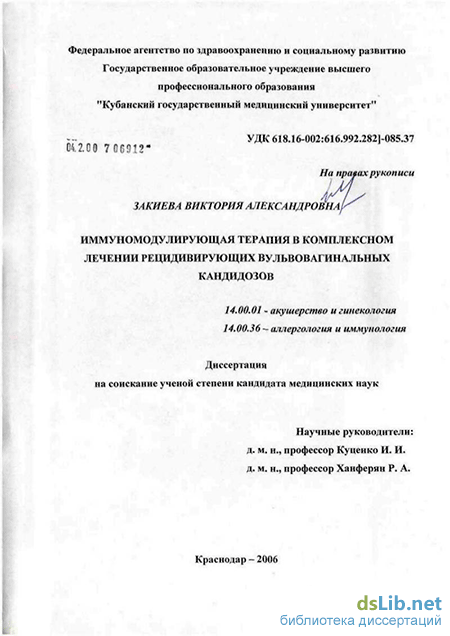 Федеральное агентство по здравоохранению и социальному развитию
Государственное образовательное учреждение высшего
профессионального образования
"Кубанский государственный медицинский университет"

04.2.00 7 06912

УДК 618.16-002:616.992.282]-085.37

На правах рукописи

ЗАКИЕВА ВИКТОРИЯ АЛЕКСАНДРОВНА

ИММУНОМОДУЛИРУЮЩАЯ ТЕРАПИЯ В КОМПЛЕКСНОМ ЛЕЧЕНИИ РЕЦИДИВИРУЮЩИХ ВУЛЬВОВАГИНАЛЬНЫХ КАНДИДОЗОВ

14.00.01 - акушерство и гинекология
14.00.36 – аллергология и иммунология

Диссертация
на соискание ученой степени кандидата медицинских наук

Научные руководители:
д. м. н., профессор Куценко И. И.
д. м. н., профессор Ханферян Р. А.

Краснодар – 2006

dsLib.net
библиотека диссертаций